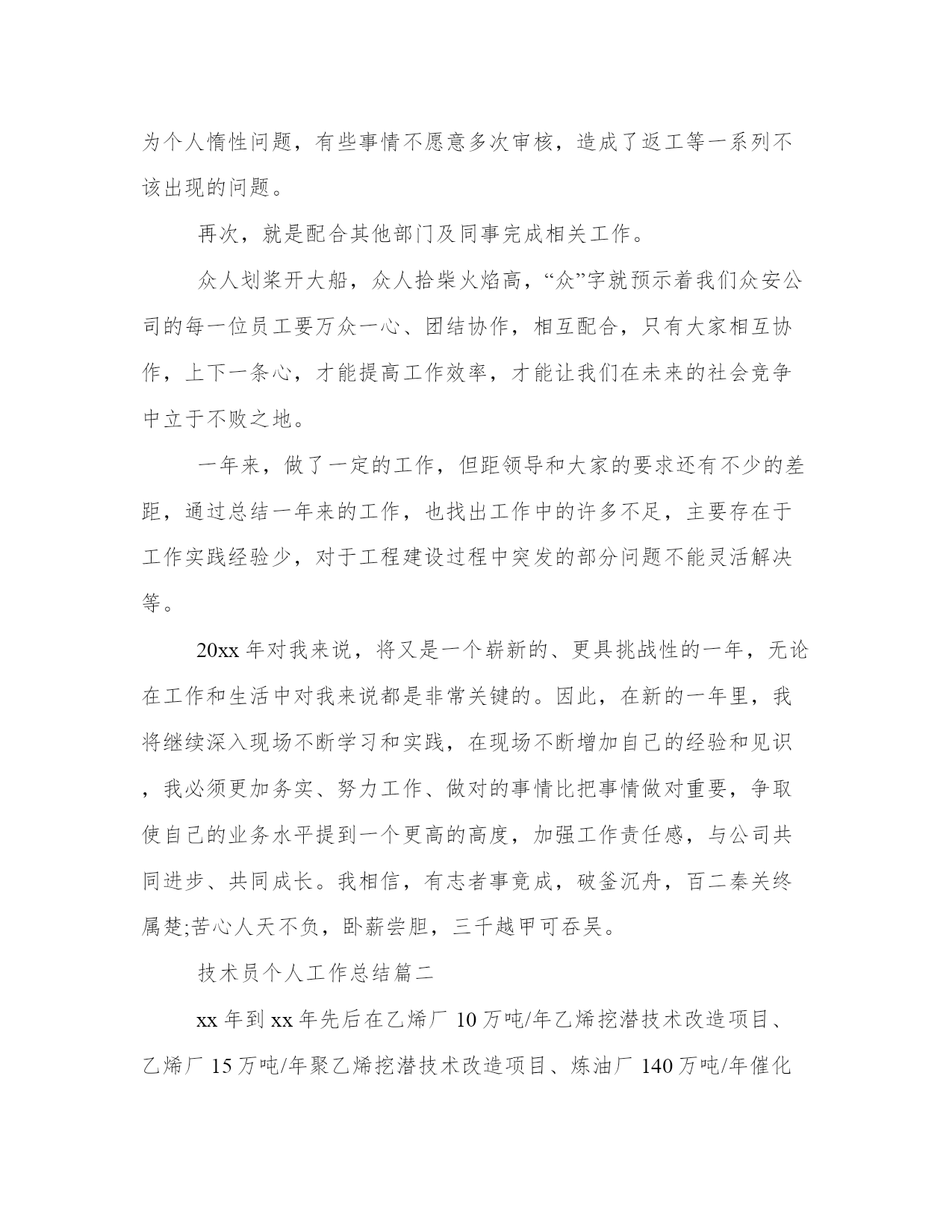 为个人惰性问题，有些事情不愿意多次审核，造成了返工等一系列不该出现的问题。

再次，就是配合其他部门及同事完成相关工作。

众人划桨开大船，众人拾柴火焰高，“众”字就预示着我们众安公司的每一位员工要万众一心、团结协作，相互配合，只有大家相互协作，上下一条心，才能提高工作效率，才能让我们在未来的社会竞争中立于不败之地。

一年来，做了一定的工作，但距领导和大家的要求还有不少的差距，通过总结一年来的工作，也找出工作中的许多不足，主要存在于工作实践经验少，对于工程建设过程中突发的部分问题不能灵活解决等。

20xx 年对我来说，将又是一个崭新的、更具挑战性的一年，无论在工作和生活中对我来说都是非常关键的。因此，在新的一年里，我将继续深入现场不断学习和实践，在现场不断增加自己的经验和见识，我必须更加务实、努力工作、做对的事情比把事情做对重要，争取使自己的业务水平提到一个更高的高度，加强工作责任感，与公司共同进步、共同成长。我相信，有志者事竟成，破釜沉舟，百二秦关终属楚;苦心人天不负，卧薪尝胆，三千越甲可吞吴。

技术员个人工作总结篇二

xx 年到 xx 年先后在乙烯厂 10 万吨/年乙烯挖潜技术改造项目、乙烯厂 15 万吨/年聚乙烯挖潜技术改造项目、炼油厂 140 万吨/年催化